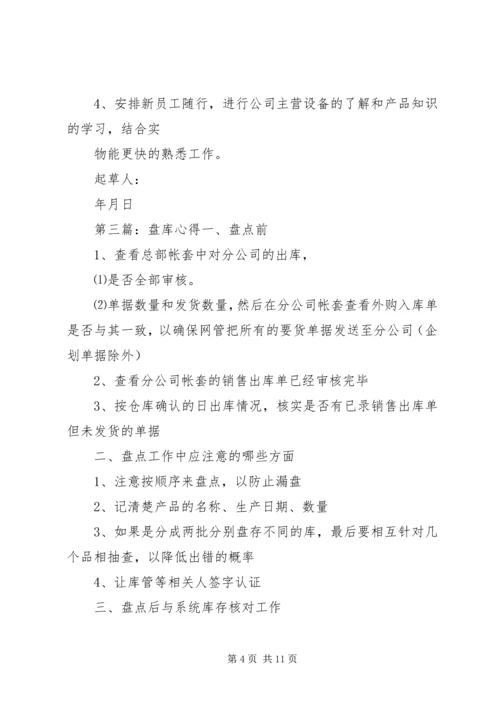 4、安排新员工随行，进行公司主营设备的了解和产品知识的学习，结合实

物能更快的熟悉工作。

起草人：

年月日

第三篇：盘库心得一、盘点前

1、查看总部帐套中对分公司的出库，

⑴是否全部审核。

⑵单据数量和发货数量，然后在分公司帐套查看外购入库单是否与其一致，以确保网管把所有的要货单据发送至分公司（企划单据除外）

2、查看分公司帐套的销售出库单已经审核完毕

3、按仓库确认的日出库情况，核实是否有已录销售出库单但未发货的单据

二、盘点工作中应注意的哪些方面

1、注意按顺序来盘点，以防止漏盘

2、记清楚产品的名称、生产日期、数量

3、如果是分成两批分别盘存不同的库，最后要相互针对几个品相抽查，以降低出错的概率

4、让库管等相关人签字认证

三、盘点后与系统库存核对工作

第 4 页 共 11 页